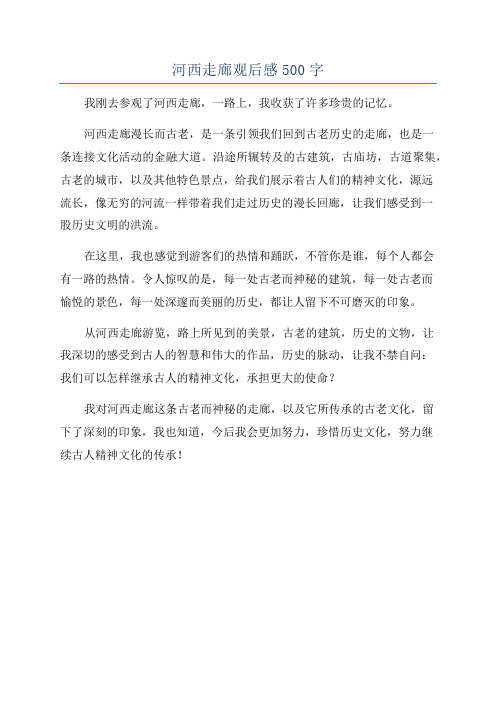 河西走廊观后感500字

我刚去参观了河西走廊，一路上，我收获了许多珍贵的记忆。

河西走廊漫长而古老，是一条引领我们回到古老历史的走廊，也是一条连接文化活动的金融大道。沿途所辗转及的古建筑，古庙坊，古道聚集，古老的城市，以及其他特色景点，给我们展示着古人们的精神文化，源远流长，像无穷的河流一样带着我们走过历史的漫长回廊，让我们感受到一股历史文明的洪流。

在这里，我也感觉到游客们的热情和踊跃，不管你是谁，每个人都会有一路的热情。令人惊叹的是，每一处古老而神秘的建筑，每一处古老而愉悦的景色，每一处深邃而美丽的历史，都让人留下不可磨灭的印象。

从河西走廊游览，路上所见到的美景，古老的建筑，历史的文物，让我深切的感受到古人的智慧和伟大的作品，历史的脉动，让我不禁自问：我们可以怎样继承古人的精神文化，承担更大的使命？

我对河西走廊这条古老而神秘的走廊，以及它所传承的古老文化，留下了深刻的印象，我也知道，今后我会更加努力，珍惜历史文化，努力继续古人精神文化的传承！